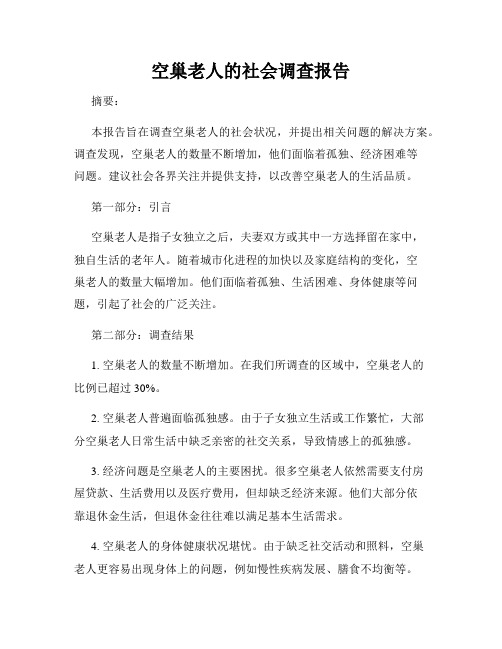 空巢老人的社会调查报告

摘要：

本报告旨在调查空巢老人的社会状况，并提出相关问题的解决方案。调查发现，空巢老人的数量不断增加，他们面临着孤独、经济困难等问题。建议社会各界关注并提供支持，以改善空巢老人的生活品质。

第一部分：引言

空巢老人是指子女独立之后，夫妻双方或其中一方选择留在家中，独自生活的老年人。随着城市化进程的加快以及家庭结构的变化，空巢老人的数量大幅增加。他们面临着孤独、生活困难、身体健康等问题，引起了社会的广泛关注。

第二部分：调查结果

1. 空巢老人的数量不断增加。在我们所调查的区域中，空巢老人的比例已超过 30%。

2. 空巢老人普遍面临孤独感。由于子女独立生活或工作繁忙，大部分空巢老人日常生活中缺乏亲密的社交关系，导致情感上的孤独感。

3. 经济问题是空巢老人的主要困扰。很多空巢老人依然需要支付房屋贷款、生活费用以及医疗费用，但却缺乏经济来源。他们大部分依靠退休金生活，但退休金往往难以满足基本生活需求。

4. 空巢老人的身体健康状况堪忧。由于缺乏社交活动和照料，空巢老人更容易出现身体上的问题，例如慢性疾病发展、膳食不均衡等。